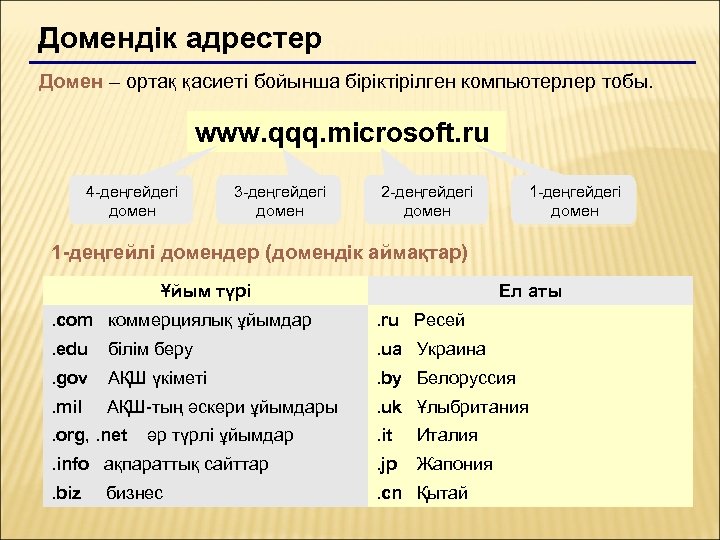 Домендік адрестер

Домен – ортақ қасиеті бойынша біріктірілген компьютерлер тобы.

www.qqq.microsoft.ru

4-деңгейдегі домен

3-деңгейдегі домен

2-деңгейдегі домен

1-деңгейдегі домен

1-деңгейлі домендер (домендік аймақтар)

| Ұйым түрі | Ел аты |
|---|---|
| .com коммерциялық ұйымдар | .ru Ресей |
| .edu білім беру | .ua Украина |
| .gov АҚШ үкіметі | .by Белоруссия |
| .mil АҚШ-тың әскери ұйымдары | .uk Ұлыбритания |
| .org, .net әр түрлі ұйымдар | .it Италия |
| .info ақпараттық сайттар | .jp Жапония |
| .biz бизнес | .cn Қытай |